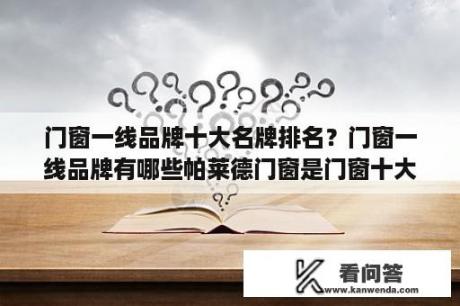 门窗一线品牌十大名牌排名？门窗一线品牌有哪些帕莱德门窗是门窗十大

看问答
www.kanwenda.com